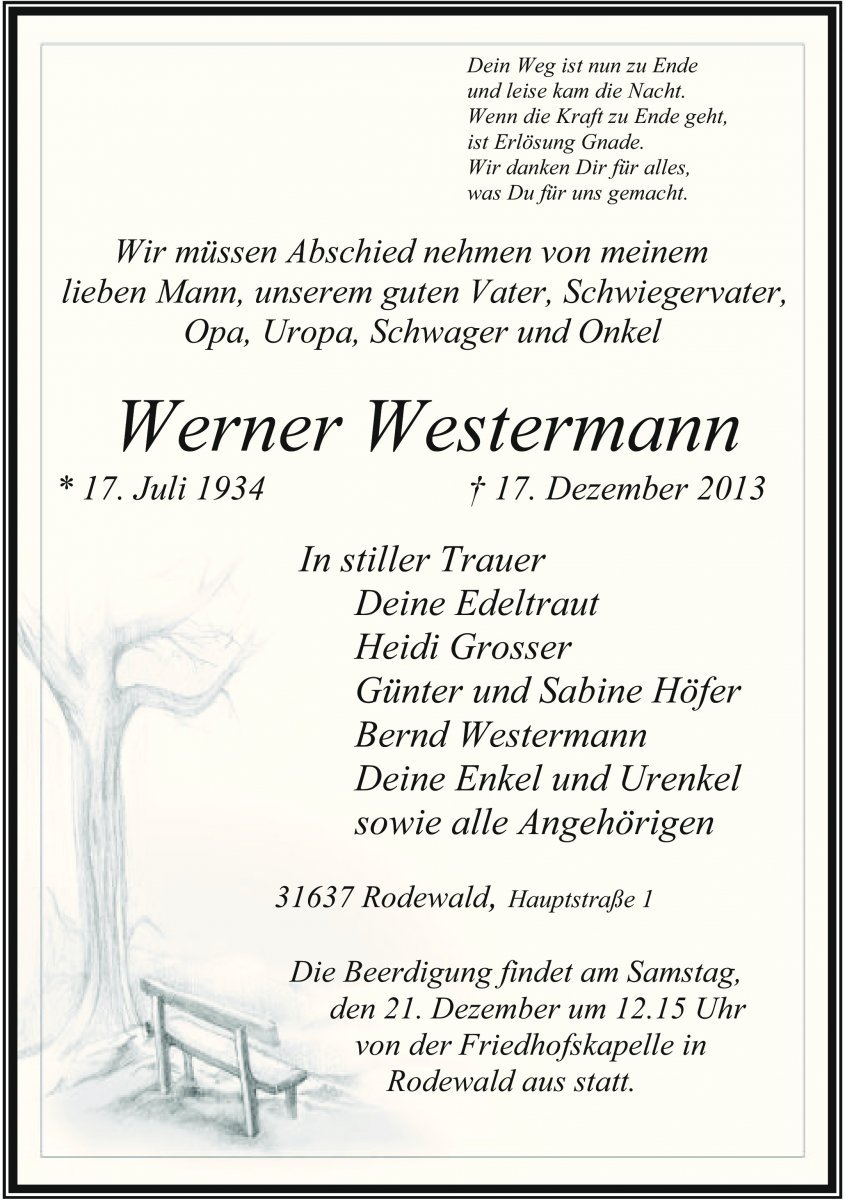 Dein Weg ist nun zu Ende
und leise kam die Nacht.
Wenn die Kraft zu Ende geht,
ist Erlösung Gnade.
Wir danken Dir für alles,
was Du für uns gemacht.

Wir müssen Abschied nehmen von meinem lieben Mann, unserem guten Vater, Schwiegervater, Opa, Uropa, Schwager und Onkel

Werner Westermann

* 17. Juli 1934 † 17. Dezember 2013

In stiller Trauer
Deine Edeltraut
Heidi Grosser
Günter und Sabine Höfer
Bernd Westermann
Deine Enkel und Urenkel
sowie alle Angehörigen

31637 Rodewald, Hauptstraße 1

Die Beerdigung findet am Samstag, den 21. Dezember um 12.15 Uhr von der Friedhofskapelle in Rodewald aus statt.